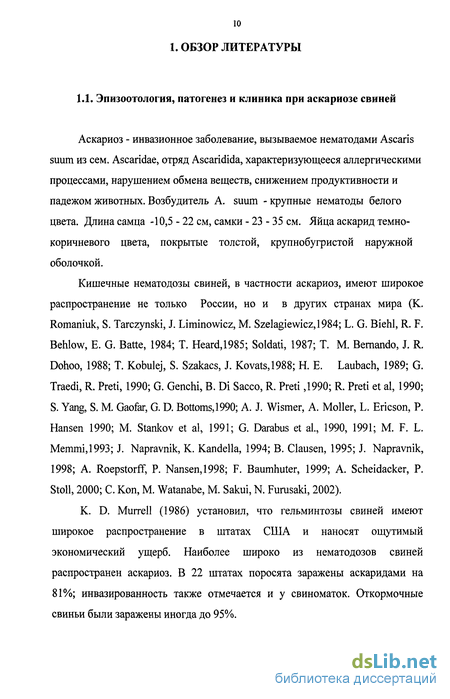 10

1. ОБЗОР ЛИТЕРАТУРЫ

1.1. Эпизоотология, патогенез и клиника при аскариозе свиней

Аскариоз - инвазионное заболевание, вызываемое нематодами Ascaris suum из сем. Ascaridae, отряд Ascaridida, характеризующееся аллергическими процессами, нарушением обмена веществ, снижением продуктивности и падежом животных. Возбудитель A. suum - крупные нематоды белого цвета. Длина самца -10,5 - 22 см, самки - 23 - 35 см. Яйца аскарид темно-коричневого цвета, покрытые толстой, крупнобугристой наружной оболочкой.

Кишечные нематодозы свиней, в частности аскариоз, имеют широкое распространение не только России, но и в других странах мира (K. Romaniuk, S. Tarczynski, J. Liminowicz, M. Szelagiewicz,1984; L. G. Biehl, R. F. Behlow, E. G. Batte, 1984; T. Heard,1985; Soldati, 1987; T. M. Bernando, J. R. Dohoo, 1988; T. Kobulej, S. Szakacs, J. Kovats,1988; H. E. Laubach, 1989; G. Traedi, R. Preti, 1990; G. Genchi, B. Di Sacco, R. Preti ,1990; R. Preti et al, 1990; S. Yang, S. M. Gaofar, G. D. Bottoms,1990; A. J. Wismer, A. Moller, L. Ericson, P. Hansen 1990; M. Stankov et al, 1991; G. Darabus et al., 1990, 1991; M. F. L. Memmi,1993; J. Napravnik, K. Kandella, 1994; B. Clausen, 1995; J. Napravnik, 1998; A. Roepstorff, P. Nansen,1998; F. Baumhuter, 1999; A. Scheidacker, P. Stoll, 2000; C. Kon, M. Watanabe, M. Sakui, N. Furusaki, 2002).

K. D. Murrell (1986) установил, что гельминтозы свиней имеют широкое распространение в штатах США и наносят ощутимый экономический ущерб. Наиболее широко из нематодозов свиней распространен аскариоз. В 22 штатах поросята заражены аскаридами на 81%; инвазированность также отмечается и у свиноматок. Откормочные свиньи были заражены иногда до 95%.

dsLib.net
библиотека диссертаций